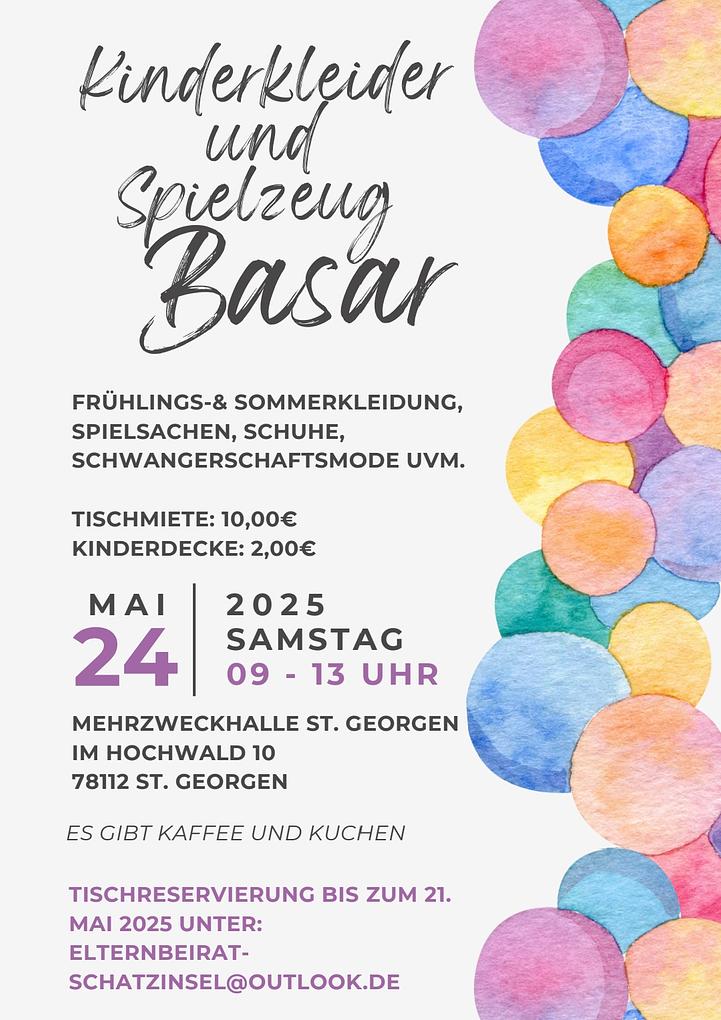 Kinderkleider
und
Spielzeug
Basar

FRÜHLINGS-& SOMMERKLEIDUNG, SPIELSACHEN, SCHUHE, SCHWANGERSCHAFTSMODE UVM.

TISCHMIETE: 10,00€
KINDERDECKE: 2,00€

MAI
24

2025
SAMSTAG
09 - 13 UHR

MEHRZWECKHALLE ST. GEORGEN
IM HOCHWALD 10
78112 ST. GEORGEN

ES GIBT KAFFEE UND KUCHEN

TISCHRESERVIERUNG BIS ZUM 21. MAI 2025 UNTER: ELTERNBEIRAT-SCHATZINSEL@OUTLOOK.DE